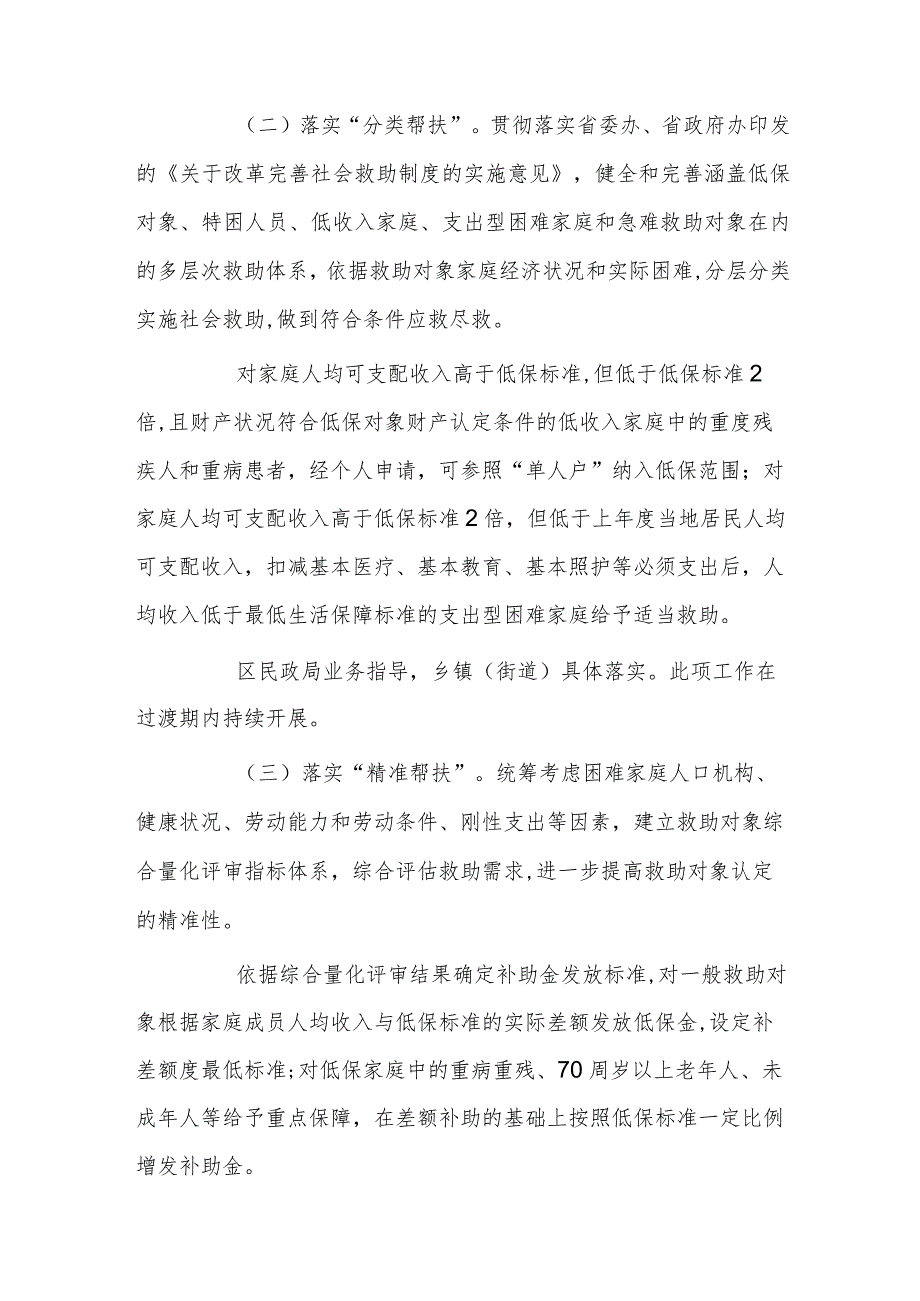 （二）落实“分类帮扶”。贯彻落实省委办、省政府办印发的《关于改革完善社会救助制度的实施意见》，健全和完善涵盖低保对象、特困人员、低收入家庭、支出型困难家庭和急难救助对象在内的多层次救助体系，依据救助对象家庭经济状况和实际困难，分层分类实施社会救助，做到符合条件应救尽救。

对家庭人均可支配收入高于低保标准，但低于低保标准2倍，且财产状况符合低保对象财产认定条件的低收入家庭中的重度残疾人和重病患者，经个人申请，可参照“单人户”纳入低保范围；对家庭人均可支配收入高于低保标准2倍，但低于上年度当地居民人均可支配收入，扣减基本医疗、基本教育、基本照护等必须支出后，人均收入低于最低生活保障标准的支出型困难家庭给予适当救助。

区民政局业务指导，乡镇（街道）具体落实。此项工作在过渡期内持续开展。

（三）落实“精准帮扶”。统筹考虑困难家庭人口机构、健康状况、劳动能力和劳动条件、刚性支出等因素，建立救助对象综合量化评审指标体系，综合评估救助需求，进一步提高救助对象认定的精准性。

依据综合量化评审结果确定补助金发放标准，对一般救助对象根据家庭成员人均收入与低保标准的实际差额发放低保金，设定补差额度最低标准；对低保家庭中的重病重残、70周岁以上老年人、未成年人等给予重点保障，在差额补助的基础上按照低保标准一定比例增发补助金。